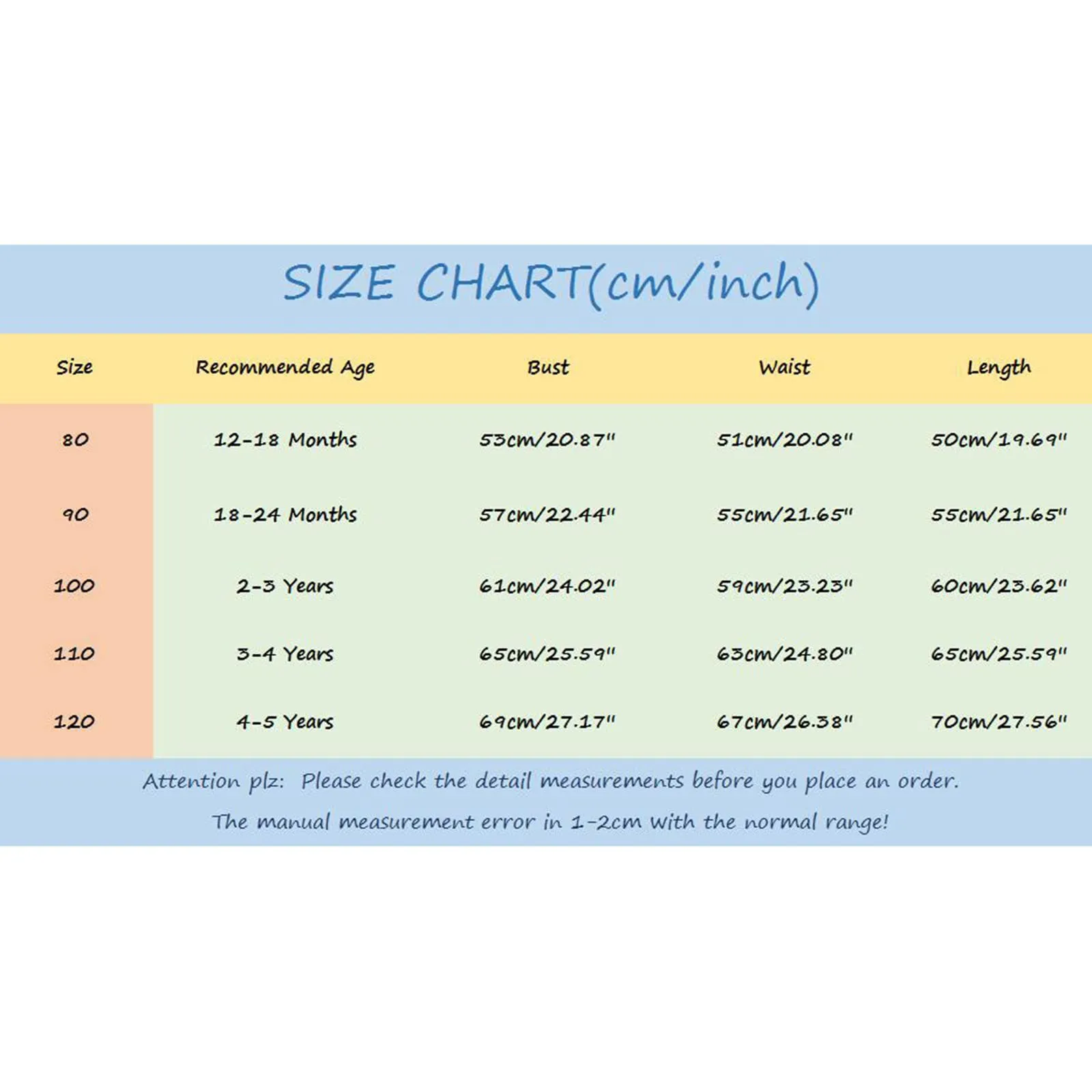 SIZE CHART(cm/inch)

| Size | Recommended Age | Bust | Waist | Length |
|---|---|---|---|---|
| 80 | 12-18 Months | 53cm/20.87" | 51cm/20.08" | 50cm/19.69" |
| 90 | 18-24 Months | 57cm/22.44" | 55cm/21.65" | 55cm/21.65" |
| 100 | 2-3 Years | 61cm/24.02" | 59cm/23.23" | 60cm/23.62" |
| 110 | 3-4 Years | 65cm/25.59" | 63cm/24.80" | 65cm/25.59" |
| 120 | 4-5 Years | 69cm/27.17" | 67cm/26.38" | 70cm/27.56" |

Attention plz: Please check the detail measurements before you place an order.

The manual measurement error in 1-2cm with the normal range!